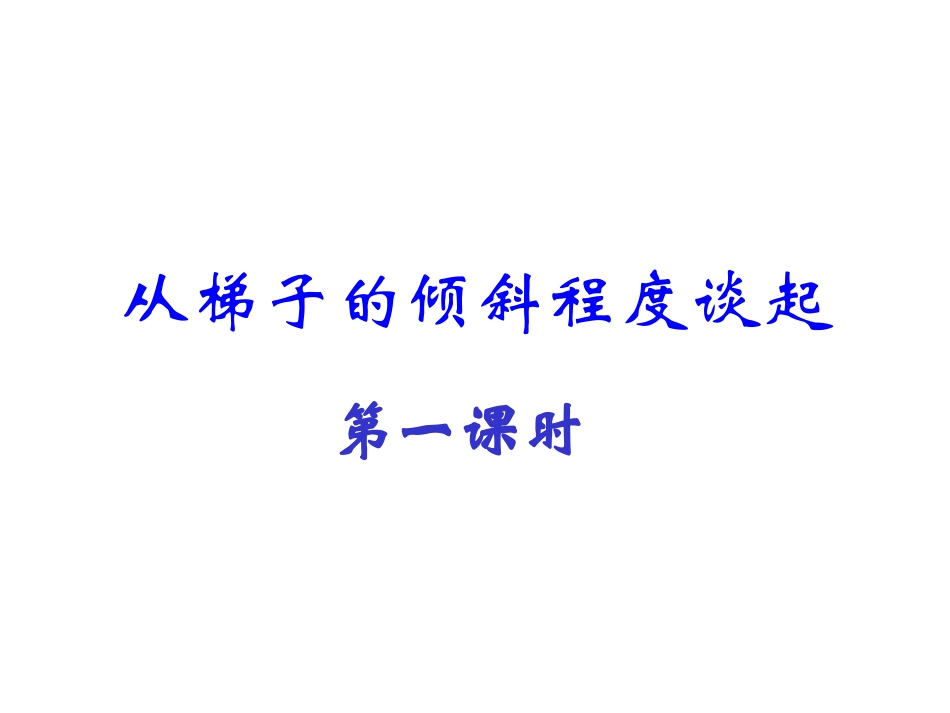 从梯子的倾斜程度谈起

第一课时